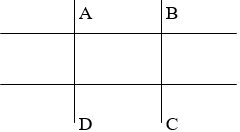 A B

D C